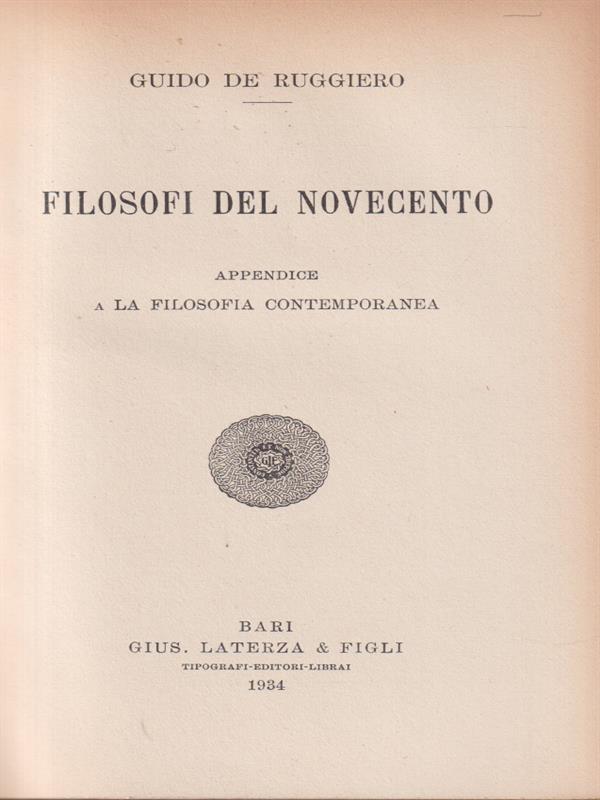 GUIDO DE RUGGIERO

FILOSOFI DEL NOVECENTO

APPENDICE
A LA FILOSOFIA CONTEMPORANEA

BARI
GIUS. LATERZA & FIGLI
TIPOGRAFI-EDITORI-LIBRAI
1934